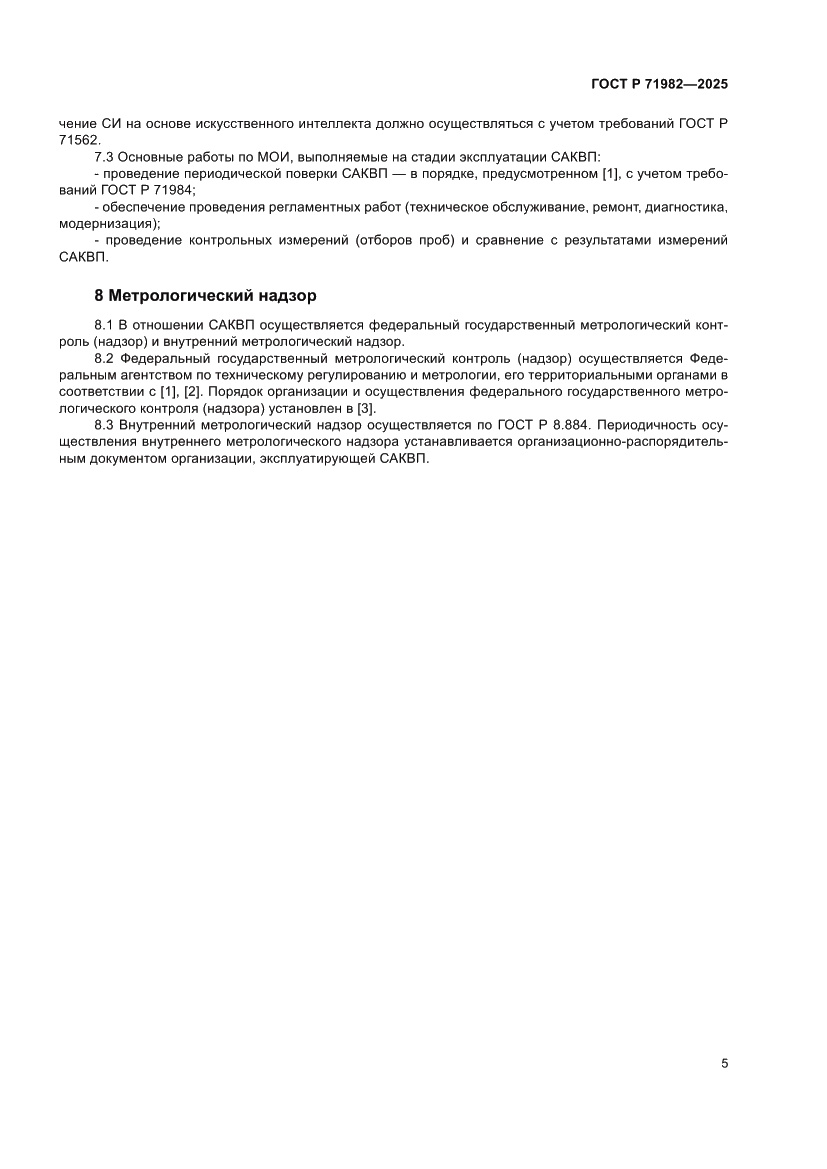 ГОСТ Р 71982—2025

чение СИ на основе искусственного интеллекта должно осуществляться с учетом требований ГОСТ Р 71562.

7.3 Основные работы по МОИ, выполняемые на стадии эксплуатации САКВП:

- проведение периодической поверки САКВП — в порядке, предусмотренном [1], с учетом требований ГОСТ Р 71984;

- обеспечение проведения регламентных работ (техническое обслуживание, ремонт, диагностика, модернизация);

- проведение контрольных измерений (отборов проб) и сравнение с результатами измерений САКВП.

8 Метрологический надзор

8.1 В отношении САКВП осуществляется федеральный государственный метрологический контроль (надзор) и внутренний метрологический надзор.

8.2 Федеральный государственный метрологический контроль (надзор) осуществляется Федеральным агентством по техническому регулированию и метрологии, его территориальными органами в соответствии с [1], [2]. Порядок организации и осуществления федерального государственного метрологического контроля (надзора) установлен в [3].

8.3 Внутренний метрологический надзор осуществляется по ГОСТ Р 8.884. Периодичность осуществления внутреннего метрологического надзора устанавливается организационно-распорядительным документом организации, эксплуатирующей САКВП.

5